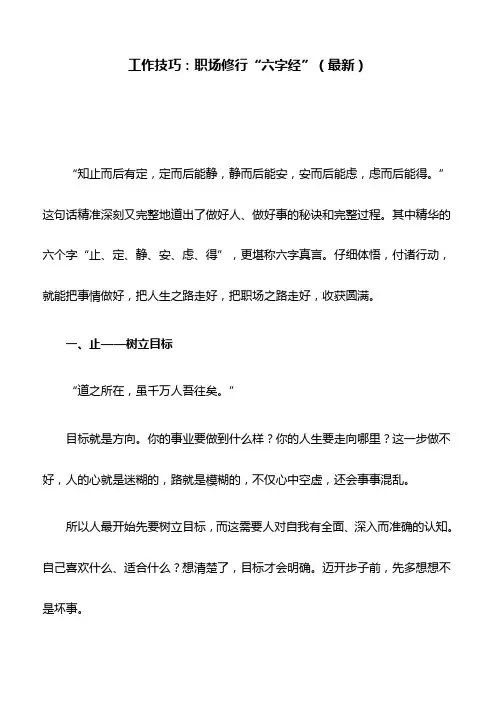 工作技巧：职场修行“六字经”（最新）

“知止而后有定，定而后能静，静而后能安，安而后能虑，虑而后能得。”这句话精准深刻又完整地道出了做好人、做好事的秘诀和完整过程。其中精华的六个字“止、定、静、安、虑、得”，更堪称六字真言。仔细体悟，付诸行动，就能把事情做好，把人生之路走好，把职场之路走好，收获圆满。

一、止——树立目标

“道之所在，虽千万人吾往矣。”

目标就是方向。你的事业要做到什么样？你的人生要走向哪里？这一步做不好，人的心就是迷糊的，路就是模糊的，不仅心中空虚，还会事事混乱。

所以人最开始先要树立目标，而这需要人对自我有全面、深入而准确的认知。自己喜欢什么、适合什么？想清楚了，目标才会明确。迈开步子前，先多想想不是坏事。